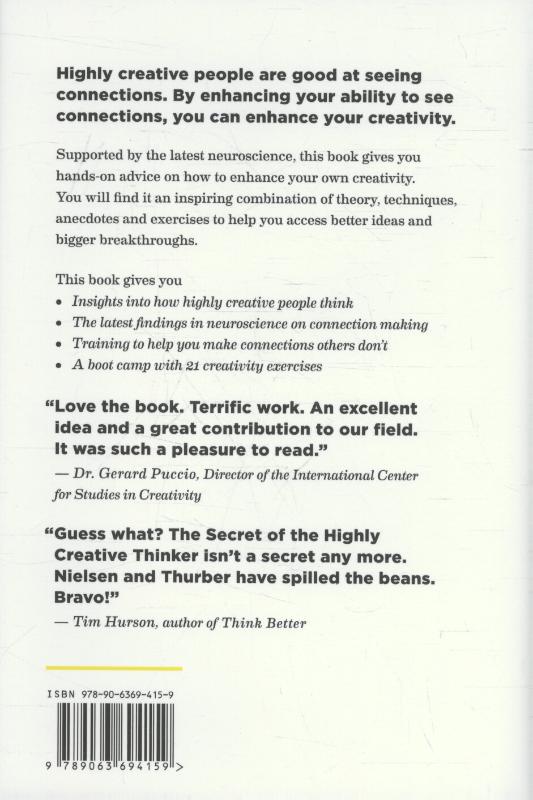 Highly creative people are good at seeing connections. By enhancing your ability to see connections, you can enhance your creativity.

Supported by the latest neuroscience, this book gives you hands-on advice on how to enhance your own creativity. You will find it an inspiring combination of theory, techniques, anecdotes and exercises to help you access better ideas and bigger breakthroughs.

This book gives you
• Insights into how highly creative people think
• The latest findings in neuroscience on connection making
• Training to help you make connections others don't
• A boot camp with 21 creativity exercises

"Love the book. Terrific work. An excellent idea and a great contribution to our field. It was such a pleasure to read."
— Dr. Gerard Puccio, Director of the International Center for Studies in Creativity

"Guess what? The Secret of the Highly Creative Thinker isn't a secret any more. Nielsen and Thurber have spilled the beans. Bravo!"
— Tim Hurson, author of Think Better

ISBN 978-90-6369-415-9

9 789063 694159 >